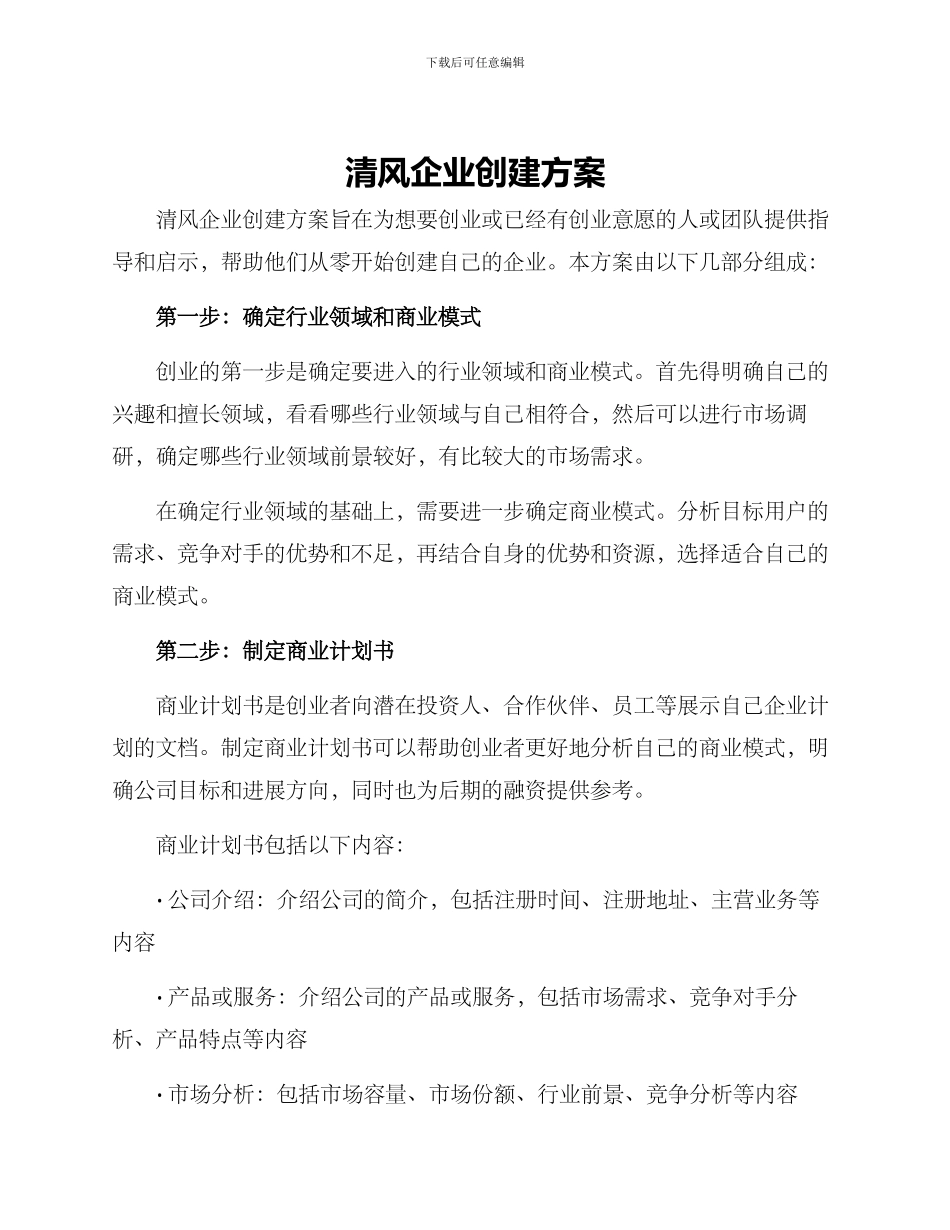 下载后可任意编辑

清风企业创建方案

清风企业创建方案旨在为想要创业或已经有创业意愿的人或团队提供指导和启示，帮助他们从零开始创建自己的企业。本方案由以下几部分组成：

第一步：确定行业领域和商业模式

创业的第一步是确定要进入的行业领域和商业模式。首先得明确自己的兴趣和擅长领域，看看哪些行业领域与自己相符合，然后可以进行市场调研，确定哪些行业领域前景较好，有比较大的市场需求。

在确定行业领域的基础上，需要进一步确定商业模式。分析目标用户的需求、竞争对手的优势和不足，再结合自身的优势和资源，选择适合自己的商业模式。

第二步：制定商业计划书

商业计划书是创业者向潜在投资人、合作伙伴、员工等展示自己企业计划的文档。制定商业计划书可以帮助创业者更好地分析自己的商业模式，明确公司目标和进展方向，同时也为后期的融资提供参考。

商业计划书包括以下内容：

· 公司介绍：介绍公司的简介，包括注册时间、注册地址、主营业务等内容

· 产品或服务：介绍公司的产品或服务，包括市场需求、竞争对手分析、产品特点等内容

· 市场分析：包括市场容量、市场份额、行业前景、竞争分析等内容